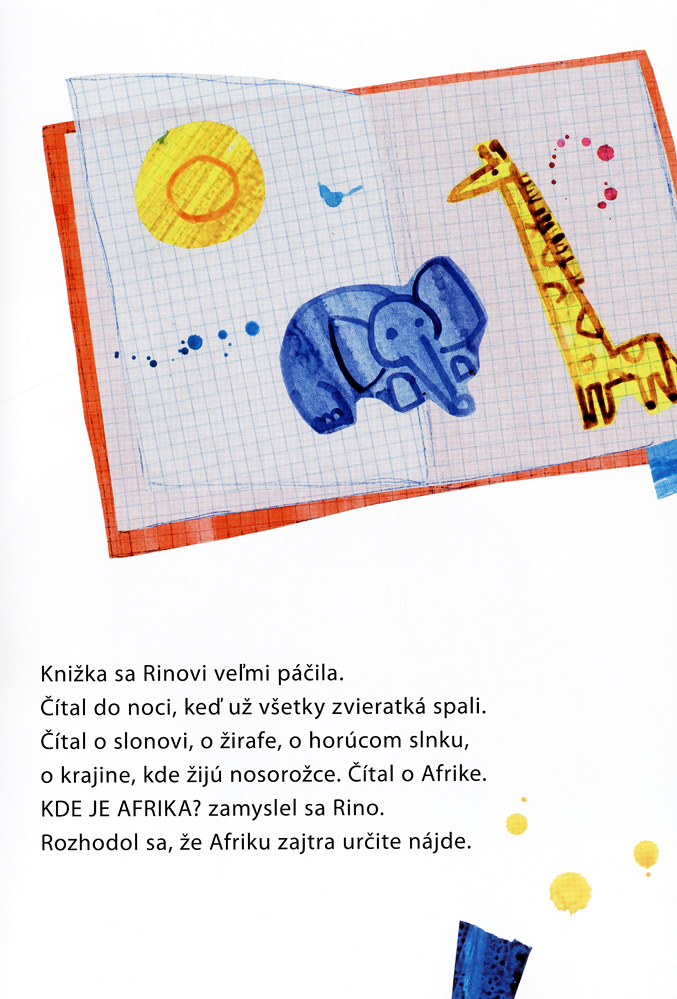 Knižka sa Rinovi veľmi páčila.
Čítal do noci, keď už všetky zvieratká spali.
Čítal o slonovi, o žirafe, o horúcom slnku, o krajine, kde žijú nosorožce. Čítal o Afrike.
KDE JE AFRIKA? zamyslel sa Rino.
Rozhodol sa, že Afriku zajtra určite nájde.